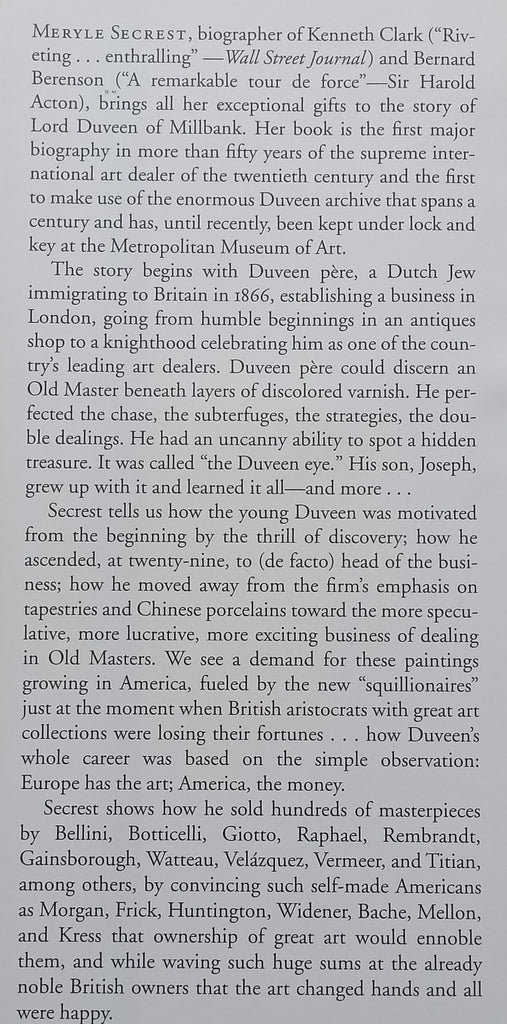 MERYLE SECREST, biographer of Kenneth Clark ("Riveting . . . enthralling" —Wall Street Journal) and Bernard Berenson ("A remarkable tour de force"—Sir Harold Acton), brings all her exceptional gifts to the story of Lord Duveen of Millbank. Her book is the first major biography in more than fifty years of the supreme international art dealer of the twentieth century and the first to make use of the enormous Duveen archive that spans a century and has, until recently, been kept under lock and key at the Metropolitan Museum of Art.

The story begins with Duveen père, a Dutch Jew immigrating to Britain in 1866, establishing a business in London, going from humble beginnings in an antiques shop to a knighthood celebrating him as one of the country's leading art dealers. Duveen père could discern an Old Master beneath layers of discolored varnish. He perfected the chase, the subterfuges, the strategies, the double dealings. He had an uncanny ability to spot a hidden treasure. It was called "the Duveen eye." His son, Joseph, grew up with it and learned it all—and more . . .

Secrest tells us how the young Duveen was motivated from the beginning by the thrill of discovery; how he ascended, at twenty-nine, to (de facto) head of the business; how he moved away from the firm's emphasis on tapestries and Chinese porcelains toward the more speculative, more lucrative, more exciting business of dealing in Old Masters. We see a demand for these paintings growing in America, fueled by the new "squillionaires" just at the moment when British aristocrats with great art collections were losing their fortunes . . . how Duveen's whole career was based on the simple observation: Europe has the art; America, the money.

Secrest shows how he sold hundreds of masterpieces by Bellini, Botticelli, Giotto, Raphael, Rembrandt, Gainsborough, Watteau, Velázquez, Vermeer, and Titian, among others, by convincing such self-made Americans as Morgan, Frick, Huntington, Widener, Bache, Mellon, and Kress that ownership of great art would ennoble them, and while waving such huge sums at the already noble British owners that the art changed hands and all were happy.